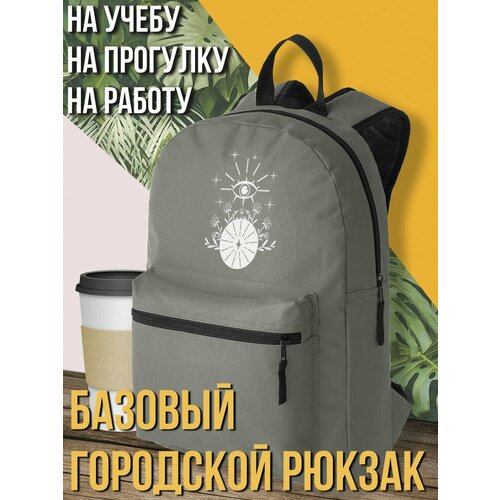 НА УЧЕБУ
НА ПРОГУЛКУ
НА РАБОТУ

БАЗОВЫЙ
ГОРОДСКОЙ РЮКЗАК